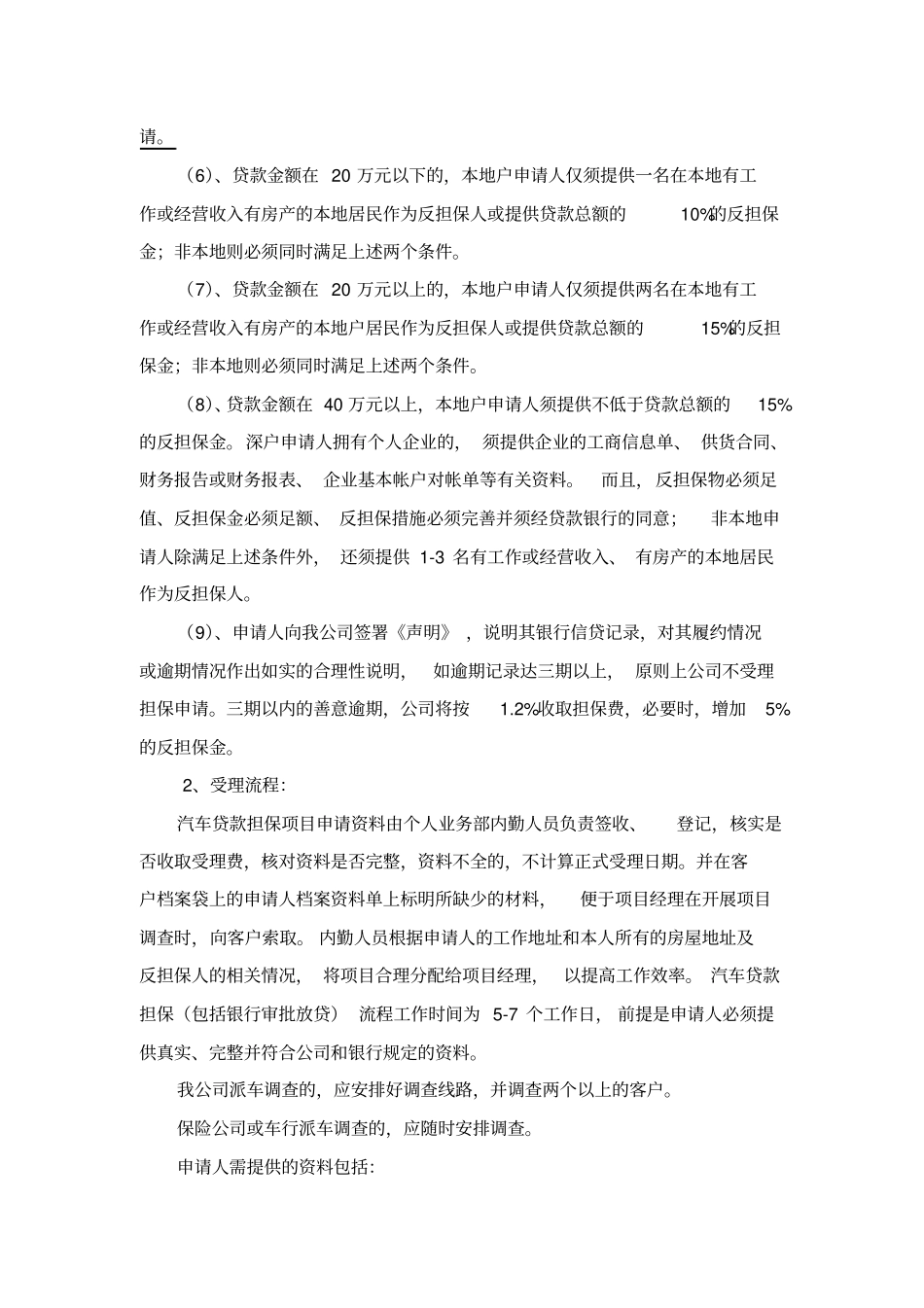 请。

（6）、贷款金额在 20 万元以下的，本地户申请人仅须提供一名在本地有工作或经营收入有房产的本地居民作为反担保人或提供贷款总额的 10%的反担保金；非本地则必须同时满足上述两个条件。

（7）、贷款金额在 20 万元以上的，本地户申请人仅须提供两名在本地有工作或经营收入有房产的本地户居民作为反担保人或提供贷款总额的 15%的反担保金；非本地则必须同时满足上述两个条件。

（8）、贷款金额在 40 万元以上，本地户申请人须提供不低于贷款总额的 15%的反担保金。深户申请人拥有个人企业的，须提供企业的工商信息单、供货合同、财务报告或财务报表、企业基本帐户对帐单等有关资料。而且，反担保物必须足值、反担保金必须足额、反担保措施必须完善并须经贷款银行的同意；非本地申请人除满足上述条件外，还须提供 1-3 名有工作或经营收入、有房产的本地居民作为反担保人。

（9）、申请人向我公司签署《声明》，说明其银行信贷记录，对其履约情况或逾期情况作出如实的合理性说明，如逾期记录达三期以上，原则上公司不受理担保申请。三期以内的善意逾期，公司将按 1.2%收取担保费，必要时，增加 5%的反担保金。

2、受理流程：

汽车贷款担保项目申请资料由个人业务部内勤人员负责签收、登记，核实是否收取受理费，核对资料是否完整，资料不全的，不计算正式受理日期。并在客户档案袋上的申请人档案资料单上标明所缺少的材料，便于项目经理在开展项目调查时，向客户索取。内勤人员根据申请人的工作地址和本人所有的房屋地址及反担保人的相关情况，将项目合理分配给项目经理，以提高工作效率。汽车贷款担保（包括银行审批放贷）流程工作时间为 5-7 个工作日，前提是申请人必须提供真实、完整并符合公司和银行规定的资料。

我公司派车调查的，应安排好调查线路，并调查两个以上的客户。

保险公司或车行派车调查的，应随时安排调查。

申请人需提供的资料包括：